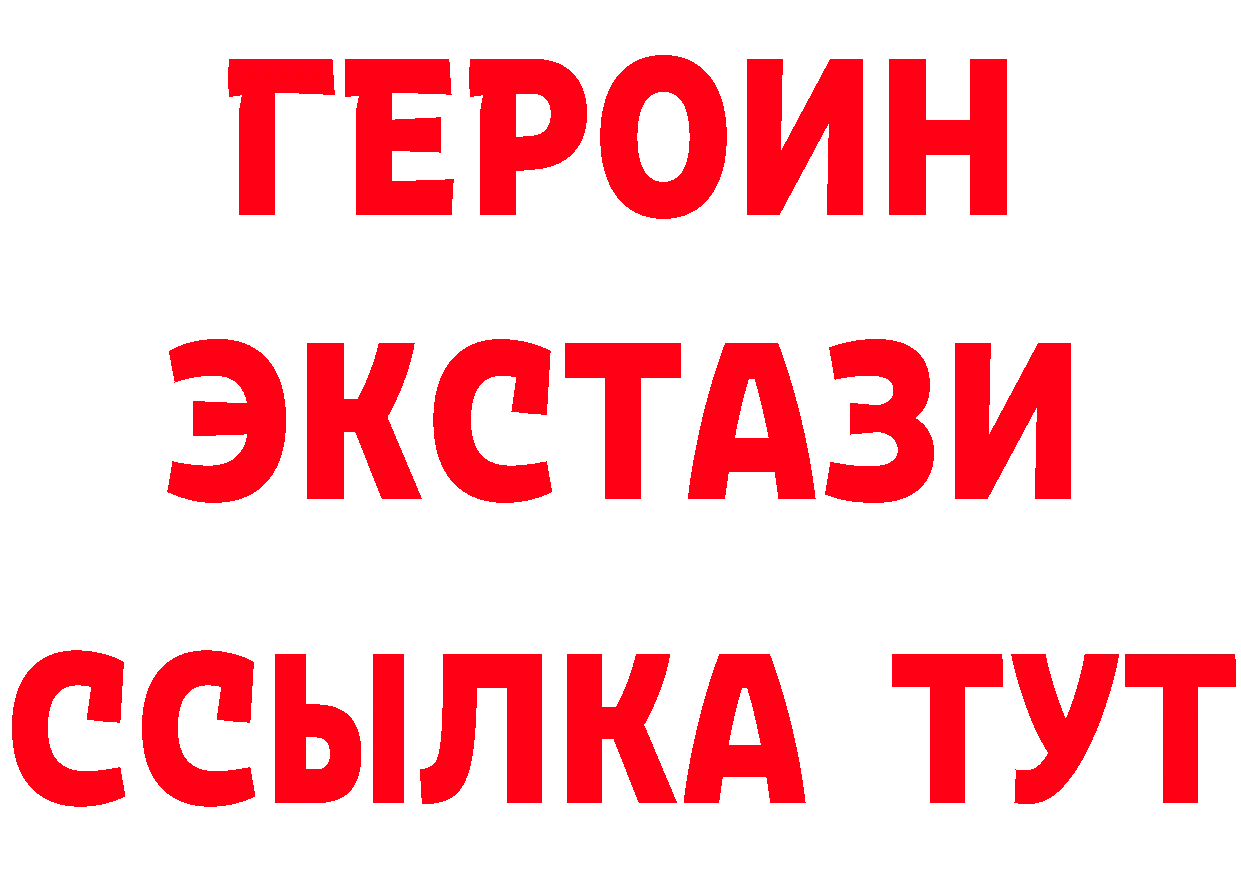 ГЕРОИН
ЭКСТАЗИ
ССЫЛКА ТУТ